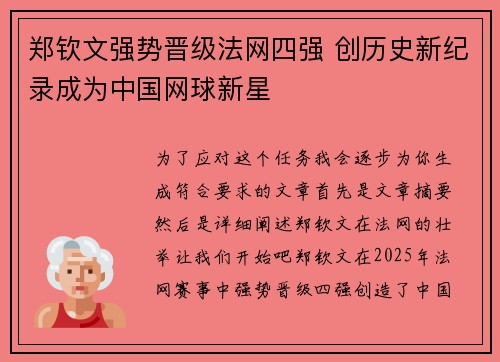 郑钦文强势晋级法网四强 创历史新纪录成为中国网球新星

为了应对这个任务我会逐步为你生成符合要求的文章首先是文章摘要然后是详细阐述郑钦文在法网的壮举让我们开始吧郑钦文在2025年法网赛事中强势晋级四强创造了中国